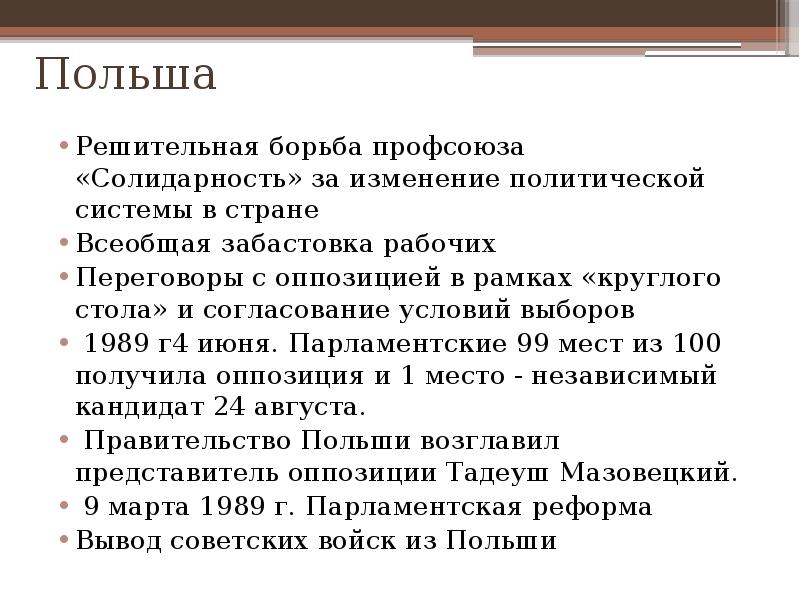 Польша

• Решительная борьба профсоюза «Солидарность» за изменение политической системы в стране
• Всеобщая забастовка рабочих
• Переговоры с оппозицией в рамках «круглого стола» и согласование условий выборов
• 1989 г4 июня. Парламентские 99 мест из 100 получила оппозиция и 1 место - независимый кандидат 24 августа.
• Правительство Польши возглавил представитель оппозиции Тадеуш Мазовецкий.
• 9 марта 1989 г. Парламентская реформа
• Вывод советских войск из Польши